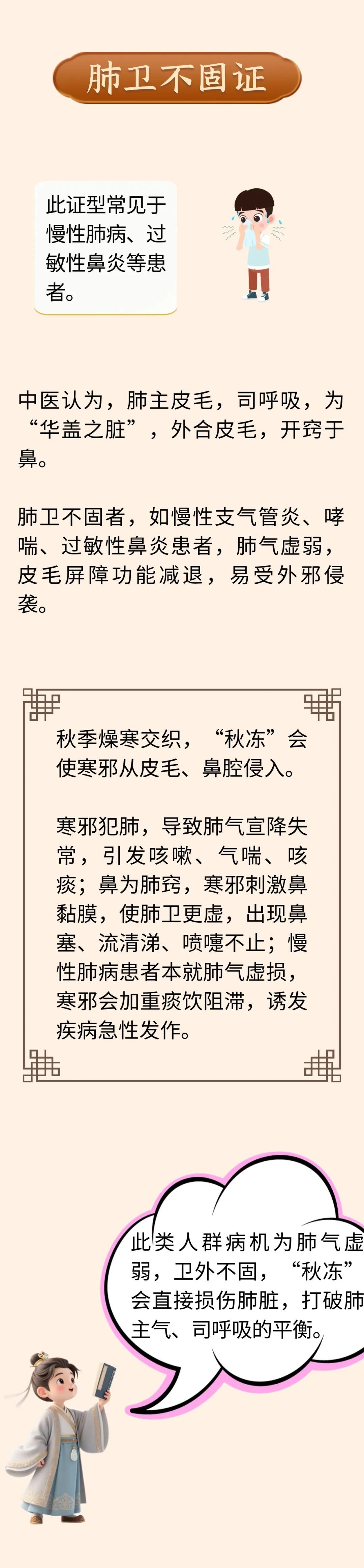 肺卫不固证

此证型常见于慢性肺病、过敏性鼻炎等患者。

中医认为，肺主皮毛，司呼吸，为“华盖之脏”，外合皮毛，开窍于鼻。

肺卫不固者，如慢性支气管炎、哮喘、过敏性鼻炎患者，肺气虚弱，皮毛屏障功能减退，易受外邪侵袭。

秋季燥寒交织，“秋冻”会使寒邪从皮毛、鼻腔侵入。

寒邪犯肺，导致肺气宣降失常，引发咳嗽、气喘、咳痰；鼻为肺窍，寒邪刺激鼻黏膜，使肺卫更虚，出现鼻塞、流清涕、喷嚏不止；慢性肺病患者本就肺气虚损，寒邪会加重痰饮阻滞，诱发疾病急性发作。

此类人群病机为肺气虚弱，卫外不固，“秋冻”会直接损伤肺脏，打破肺主气、司呼吸的平衡。